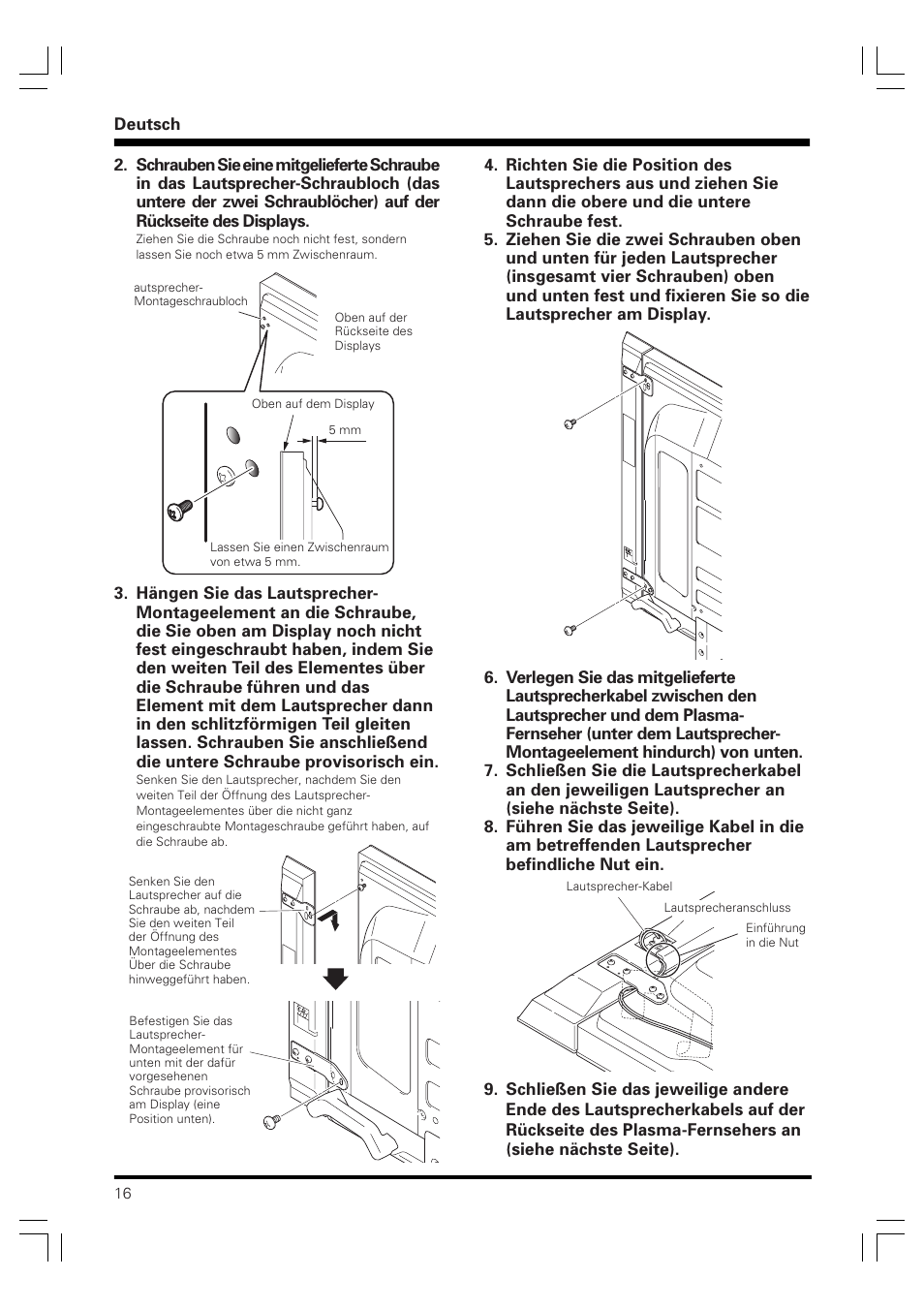 Deutsch

2. Schrauben Sie eine mitgelieferte Schraube in das Lautsprecher-Schraubloch (das untere der zwei Schraublöcher) auf der Rückseite des Displays.
Ziehen Sie die Schraube noch nicht fest, sondern lassen Sie noch etwa 5 mm Zwischenraum.

autsprecher-Montageschraubloch

Oben auf der Rückseite des Displays

Oben auf dem Display

5 mm

Lassen Sie einen Zwischenraum von etwa 5 mm.

3. Hängen Sie das Lautsprecher-Montageelement an die Schraube, die Sie oben am Display noch nicht fest eingeschraubt haben, indem Sie den weiten Teil des Elementes über die Schraube führen und das Element mit dem Lautsprecher dann in den schlitzförmigen Teil gleiten lassen. Schrauben Sie anschließend die untere Schraube provisorisch ein.
Senken Sie den Lautsprecher, nachdem Sie den weiten Teil der Öffnung des Lautsprecher-Montageelementes über die nicht ganz eingeschraubte Montageschraube geführt haben, auf die Schraube ab.

Senken Sie den Lautsprecher auf die Schraube ab, nachdem Sie den weiten Teil der Öffnung des Montageelementes Über die Schraube hinweggeführt haben.

Befestigen Sie das Lautsprecher-Montageelement für unten mit der dafür vorgesehenen Schraube provisorisch am Display (eine Position unten).

4. Richten Sie die Position des Lautsprechers aus und ziehen Sie dann die obere und die untere Schraube fest.
5. Ziehen Sie die zwei Schrauben oben und unten für jeden Lautsprecher (insgesamt vier Schrauben) oben und unten fest und fixieren Sie so die Lautsprecher am Display.

6. Verlegen Sie das mitgelieferte Lautsprecherkabel zwischen den Lautsprecher und dem Plasma-Fernseher (unter dem Lautsprecher-Montageelement hindurch) von unten.
7. Schließen Sie die Lautsprecherkabel an den jeweiligen Lautsprecher an (siehe nächste Seite).
8. Führen Sie das jeweilige Kabel in die am betreffenden Lautsprecher befindliche Nut ein.

Lautsprecher-Kabel

Lautsprecheranschluss

Einführung in die Nut

9. Schließen Sie das jeweilige andere Ende des Lautsprecherkabels auf der Rückseite des Plasma-Fernsehers an (siehe nächste Seite).

16